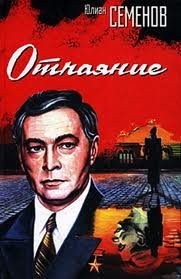 Юлиан СЕМЕНОВ

Отчаяние